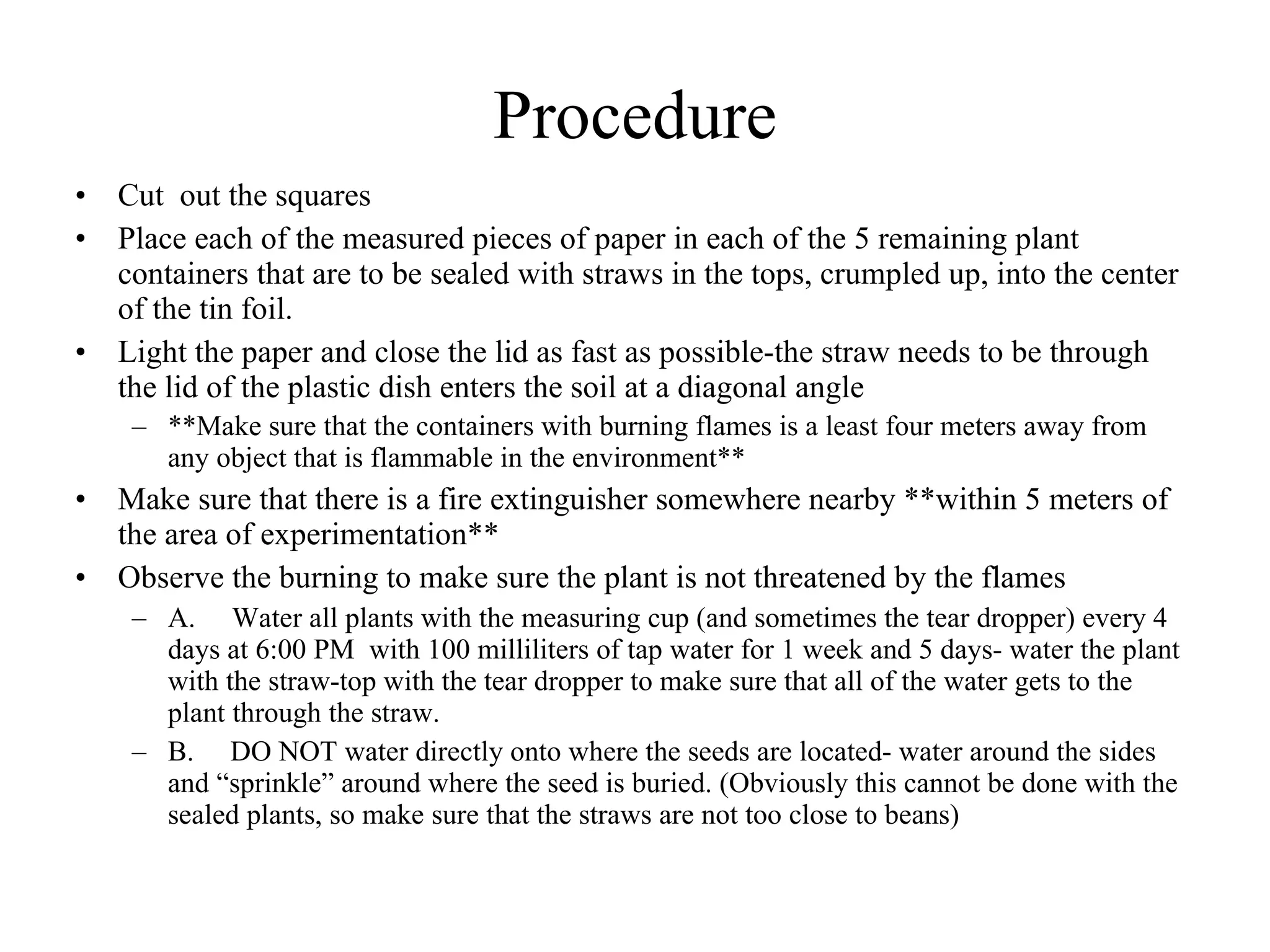 Procedure

• Cut out the squares
• Place each of the measured pieces of paper in each of the 5 remaining plant containers that are to be sealed with straws in the tops, crumpled up, into the center of the tin foil.
• Light the paper and close the lid as fast as possible-the straw needs to be through the lid of the plastic dish enters the soil at a diagonal angle
– **Make sure that the containers with burning flames is a least four meters away from any object that is flammable in the environment**
• Make sure that there is a fire extinguisher somewhere nearby **within 5 meters of the area of experimentation**
• Observe the burning to make sure the plant is not threatened by the flames
– A. Water all plants with the measuring cup (and sometimes the tear dropper) every 4 days at 6:00 PM with 100 milliliters of tap water for 1 week and 5 days- water the plant with the straw-top with the tear dropper to make sure that all of the water gets to the plant through the straw.
– B. DO NOT water directly onto where the seeds are located- water around the sides and “sprinkle” around where the seed is buried. (Obviously this cannot be done with the sealed plants, so make sure that the straws are not too close to beans)